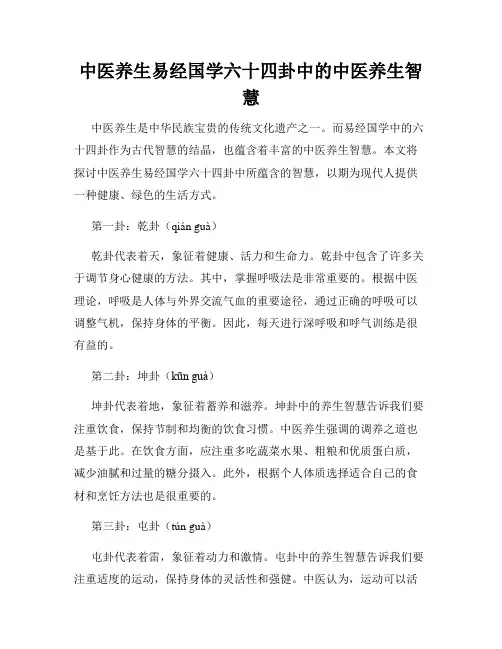 中医养生易经国学六十四卦中的中医养生智慧

中医养生是中华民族宝贵的传统文化遗产之一。而易经国学中的六十四卦作为古代智慧的结晶，也蕴含着丰富的中医养生智慧。本文将探讨中医养生易经国学六十四卦中所蕴含的智慧，以期为现代人提供一种健康、绿色的生活方式。

第一卦：乾卦（qián guà）

乾卦代表着天，象征着健康、活力和生命力。乾卦中包含了许多关于调节身心健康的方法。其中，掌握呼吸法是非常重要的。根据中医理论，呼吸是人体与外界交流气血的重要途径，通过正确的呼吸可以调整气机，保持身体的平衡。因此，每天进行深呼吸和呼气训练是很有益的。

第二卦：坤卦（kūn guà）

坤卦代表着地，象征着蓄养和滋养。坤卦中的养生智慧告诉我们要注重饮食，保持节制和均衡的饮食习惯。中医养生强调的调养之道也是基于此。在饮食方面，应注重多吃蔬菜水果、粗粮和优质蛋白质，减少油腻和过量的糖分摄入。此外，根据个人体质选择适合自己的食材和烹饪方法也是很重要的。

第三卦：屯卦（tún guà）

屯卦代表着雷，象征着动力和激情。屯卦中的养生智慧告诉我们要注重适度的运动，保持身体的灵活性和强健。中医认为，运动可以活